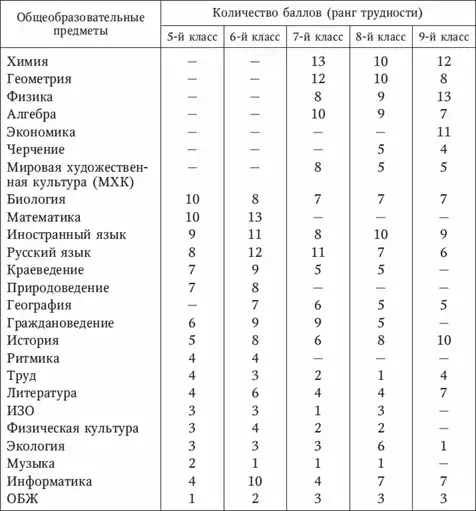 | Общеобразовательные предметы | Количество баллов (ранг трудности) | | | | |
|---|---|---|---|---|---|
| | 5-й класс | 6-й класс | 7-й класс | 8-й класс | 9-й класс |
| Химия | — | — | 13 | 10 | 12 |
| Геометрия | — | — | 12 | 10 | 8 |
| Физика | — | — | 8 | 9 | 13 |
| Алгебра | — | — | 10 | 9 | 7 |
| Экономика | — | — | — | — | 11 |
| Черчение | — | — | — | 5 | 4 |
| Мировая художественная культура (МХК) | — | — | 8 | 5 | 5 |
| Биология | 10 | 8 | 7 | 7 | 7 |
| Математика | 10 | 13 | — | — | — |
| Иностранный язык | 9 | 11 | 8 | 10 | 9 |
| Русский язык | 8 | 12 | 11 | 7 | 6 |
| Краеведение | 7 | 9 | 5 | 5 | — |
| Природоведение | 7 | 8 | — | — | — |
| География | — | 7 | 6 | 5 | 5 |
| Граждановедение | 6 | 9 | 9 | 5 | — |
| История | 5 | 8 | 6 | 8 | 10 |
| Ритмика | 4 | 4 | — | — | — |
| Труд | 4 | 3 | 2 | 1 | 4 |
| Литература | 4 | 6 | 4 | 4 | 7 |
| ИЗО | 3 | 3 | 1 | 3 | — |
| Физическая культура | 3 | 4 | 2 | 2 | — |
| Экология | 3 | 3 | 3 | 6 | 1 |
| Музыка | 2 | 1 | 1 | 1 | — |
| Информатика | 4 | 10 | 4 | 7 | 7 |
| ОБЖ | 1 | 2 | 3 | 3 | 3 |